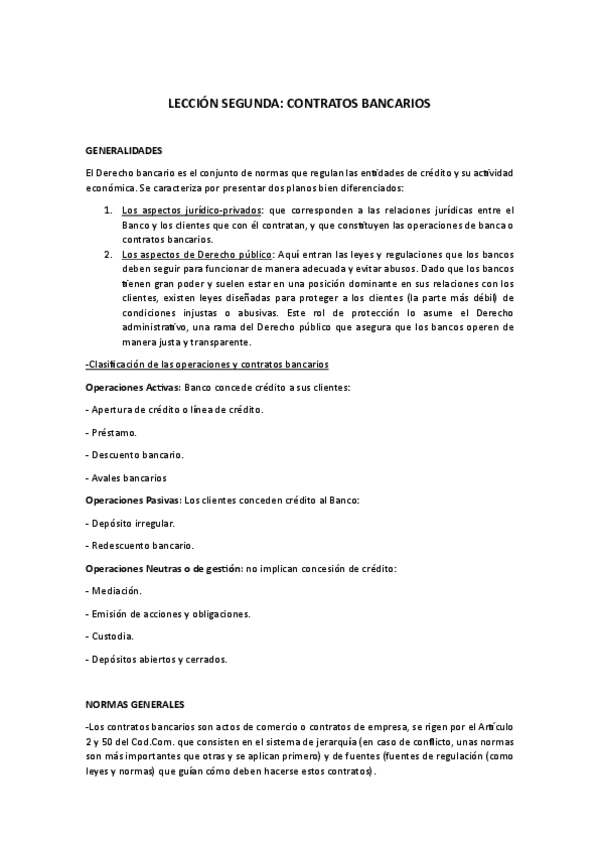 LECCIÓN SEGUNDA: CONTRATOS BANCARIOS

GENERALIDADES

El Derecho bancario es el conjunto de normas que regulan las entidades de crédito y su actividad económica. Se caracteriza por presentar dos planos bien diferenciados:

1. Los aspectos jurídico-privados: que corresponden a las relaciones jurídicas entre el Banco y los clientes que con él contratan, y que constituyen las operaciones de banca o contratos bancarios.
2. Los aspectos de Derecho público: Aquí entran las leyes y regulaciones que los bancos deben seguir para funcionar de manera adecuada y evitar abusos. Dado que los bancos tienen gran poder y suelen estar en una posición dominante en sus relaciones con los clientes, existen leyes diseñadas para proteger a los clientes (la parte más débil) de condiciones injustas o abusivas. Este rol de protección lo asume el Derecho administrativo, una rama del Derecho público que asegura que los bancos operen de manera justa y transparente.

-Clasificación de las operaciones y contratos bancarios

Operaciones Activas: Banco concede crédito a sus clientes:

- Apertura de crédito o línea de crédito.

- Préstamo.

- Descuento bancario.

- Avales bancarios

Operaciones Pasivas: Los clientes conceden crédito al Banco:

- Depósito irregular.

- Redescuento bancario.

Operaciones Neutras o de gestión: no implican concesión de crédito:

- Mediación.

- Emisión de acciones y obligaciones.

- Custodia.

- Depósitos abiertos y cerrados.

NORMAS GENERALES

-Los contratos bancarios son actos de comercio o contratos de empresa, se rigen por el Artículo 2 y 50 del Cod.Com. que consisten en el sistema de jerarquía (en caso de conflicto, unas normas son más importantes que otras y se aplican primero) y de fuentes (fuentes de regulación (como leyes y normas) que guían cómo deben hacerse estos contratos).